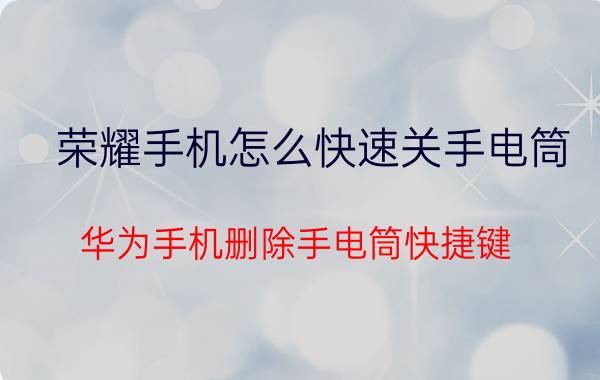 荣耀手机怎么快速关手电筒

华为手机删除手电筒快捷键